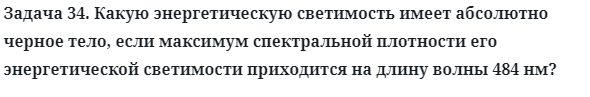 Задача 34. Какую энергетическую светимость имеет абсолютно черное тело, если максимум спектральной плотности его энергетической светимости приходится на длину волны 484 нм?